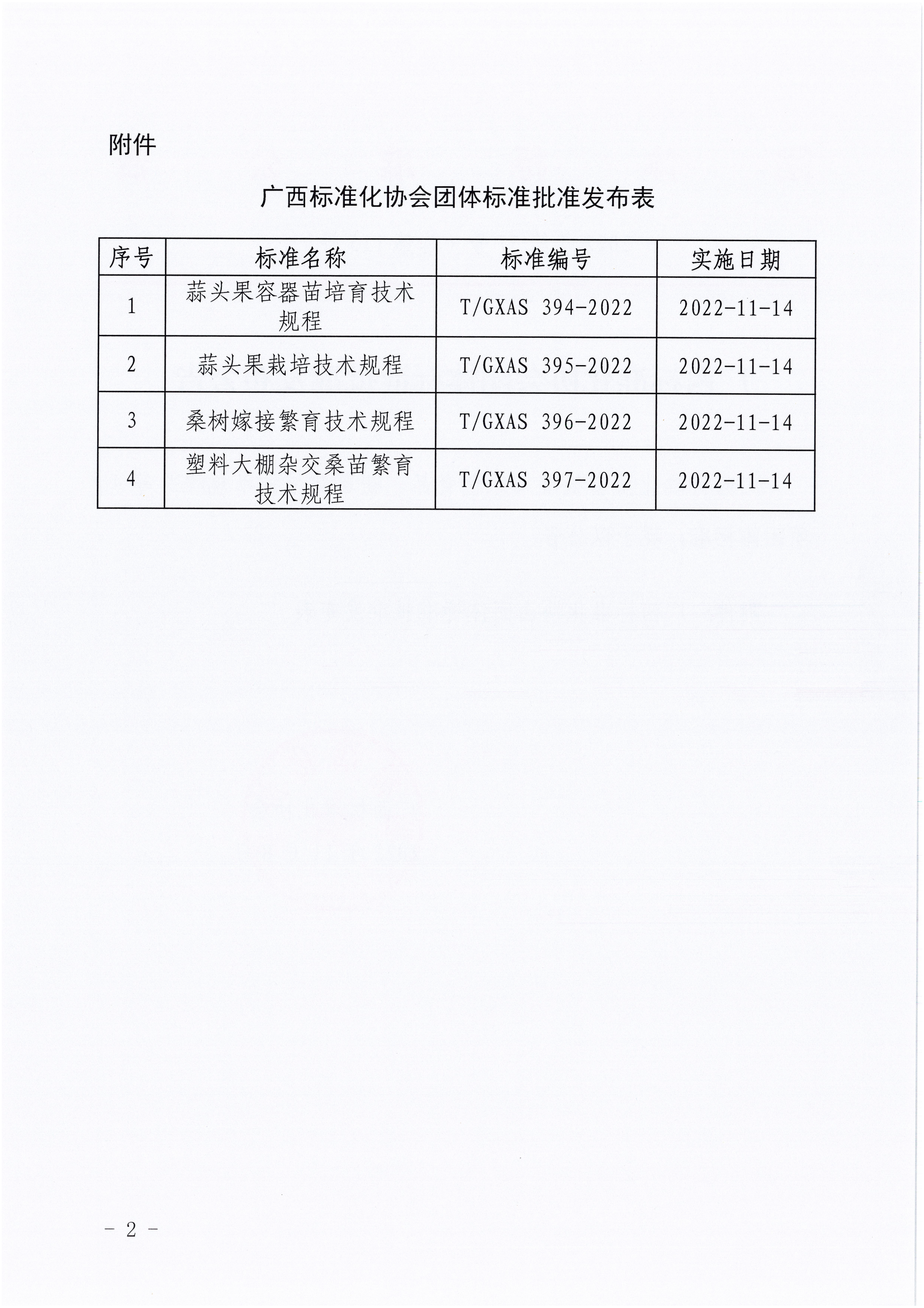 附件

广西标准化协会团体标准批准发布表

| 序号 | 标准名称 | 标准编号 | 实施日期 |
|---|---|---|---|
| 1 | 蒜头果容器苗培育技术规程 | T/GXAS 394-2022 | 2022-11-14 |
| 2 | 蒜头果栽培技术规程 | T/GXAS 395-2022 | 2022-11-14 |
| 3 | 桑树嫁接繁育技术规程 | T/GXAS 396-2022 | 2022-11-14 |
| 4 | 塑料大棚杂交桑苗繁育技术规程 | T/GXAS 397-2022 | 2022-11-14 |

- 2 -